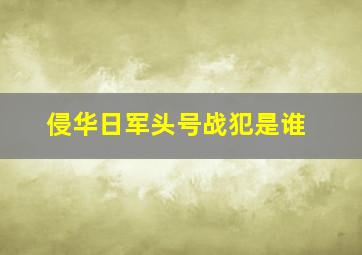 侵华日军头号战犯是谁